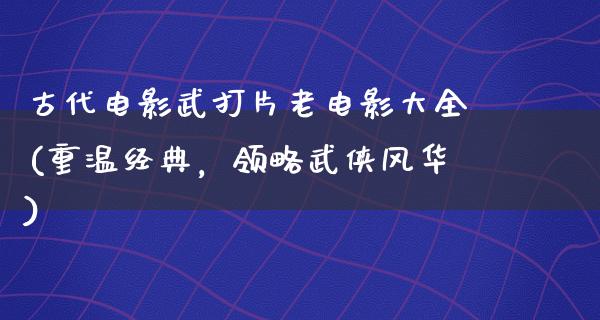 古代电影武打片老电影大全（重温经典，领略武侠风华）